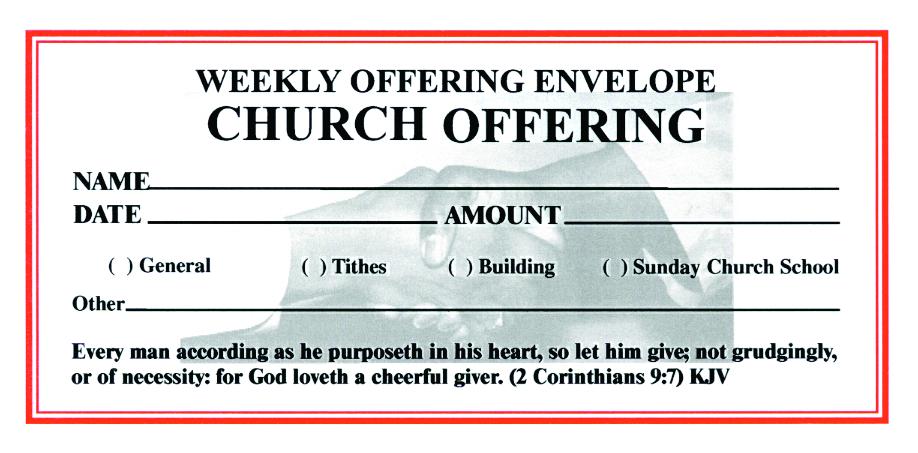 WEEKLY OFFERING ENVELOPE
CHURCH OFFERING

NAME____

DATE ____ AMOUNT____

( ) General ( ) Tithes ( ) Building ( ) Sunday Church School

Other____

Every man according as he purposeth in his heart, so let him give; not grudgingly, or of necessity: for God loveth a cheerful giver. (2 Corinthians 9:7) KJV